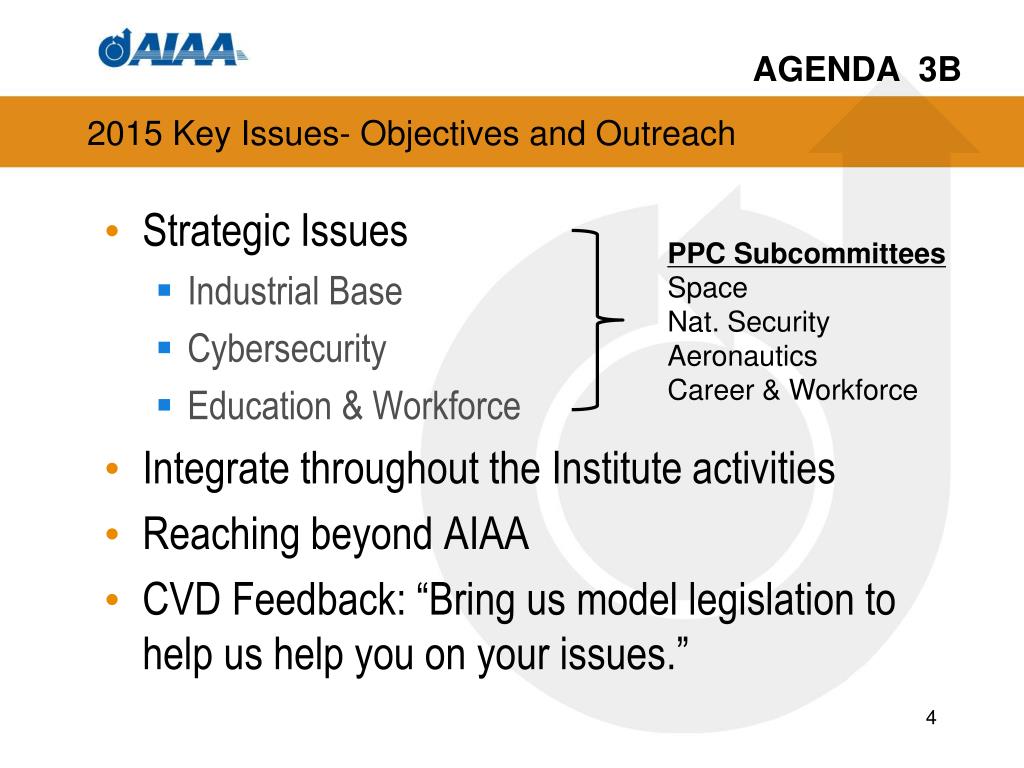 AIAA

AGENDA 3B

2015 Key Issues- Objectives and Outreach

• Strategic Issues
 ▪ Industrial Base
 ▪ Cybersecurity
 ▪ Education & Workforce

PPC Subcommittees
Space
Nat. Security
Aeronautics
Career & Workforce

• Integrate throughout the Institute activities
• Reaching beyond AIAA
• CVD Feedback: “Bring us model legislation to help us help you on your issues.”

4